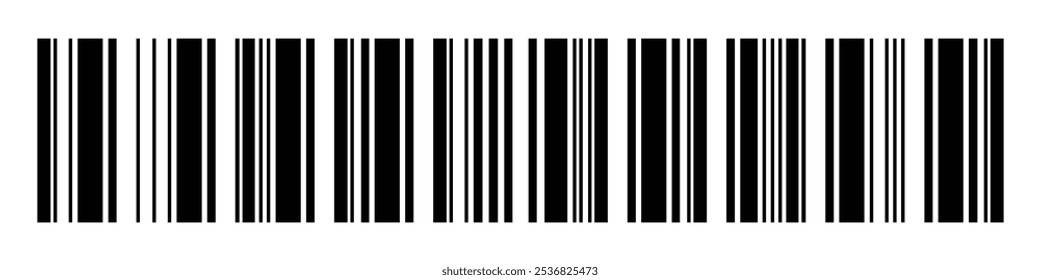 shutterstock.com · 2536825473